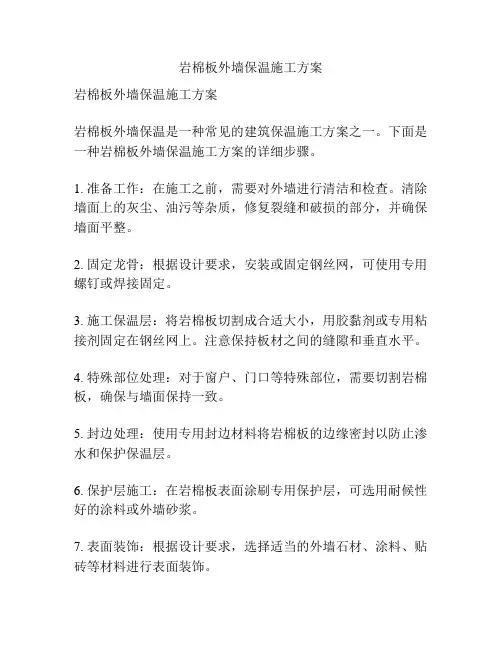 岩棉板外墙保温施工方案

岩棉板外墙保温施工方案

岩棉板外墙保温是一种常见的建筑保温施工方案之一。下面是一种岩棉板外墙保温施工方案的详细步骤。

1. 准备工作：在施工之前，需要对外墙进行清洁和检查。清除墙面上的灰尘、油污等杂质，修复裂缝和破损的部分，并确保墙面平整。

2. 固定龙骨：根据设计要求，安装或固定钢丝网，可使用专用螺钉或焊接固定。

3. 施工保温层：将岩棉板切割成合适大小，用胶黏剂或专用粘接剂固定在钢丝网上。注意保持板材之间的缝隙和垂直水平。

4. 特殊部位处理：对于窗户、门口等特殊部位，需要切割岩棉板，确保与墙面保持一致。

5. 封边处理：使用专用封边材料将岩棉板的边缘密封以防止渗水和保护保温层。

6. 保护层施工：在岩棉板表面涂刷专用保护层，可选用耐候性好的涂料或外墙砂浆。

7. 表面装饰：根据设计要求，选择适当的外墙石材、涂料、贴砖等材料进行表面装饰。